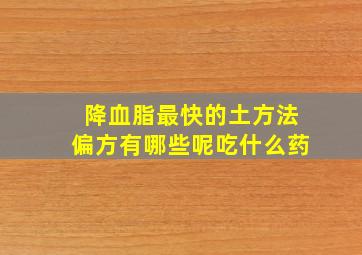 降血脂最快的土方法
偏方有哪些呢吃什么药